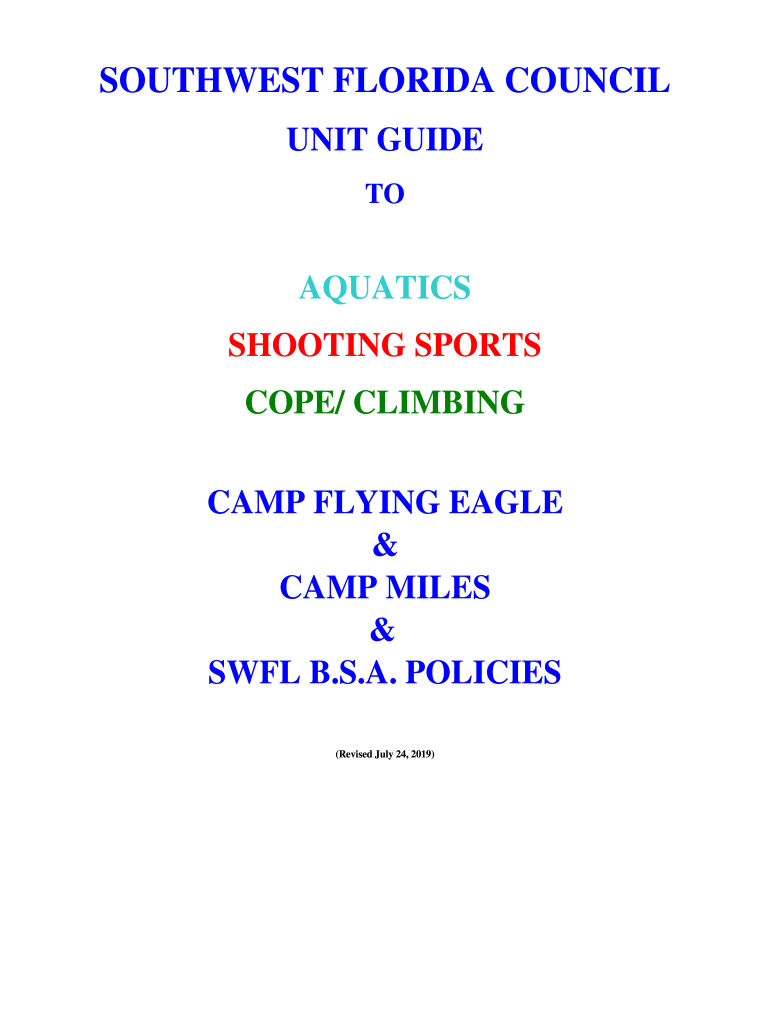 SOUTHWEST FLORIDA COUNCIL

UNIT GUIDE

TO

AQUATICS

SHOOTING SPORTS

COPE/ CLIMBING

CAMP FLYING EAGLE
&
CAMP MILES
&
SWFL B.S.A. POLICIES

(Revised July 24, 2019)